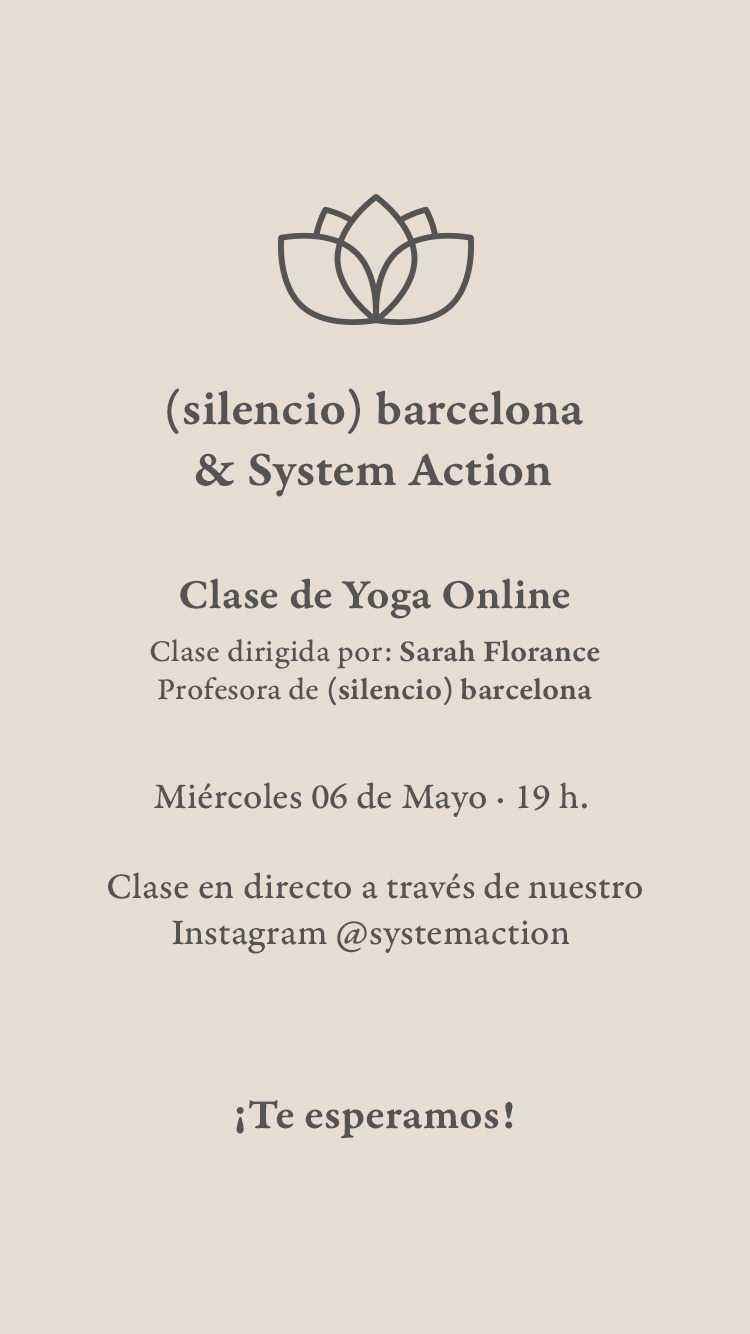 (silencio) barcelona
& System Action

Clase de Yoga Online

Clase dirigida por: Sarah Florance
Profesora de (silencio) barcelona

Miércoles 06 de Mayo · 19 h.

Clase en directo a través de nuestro Instagram @systemaction

¡Te esperamos!